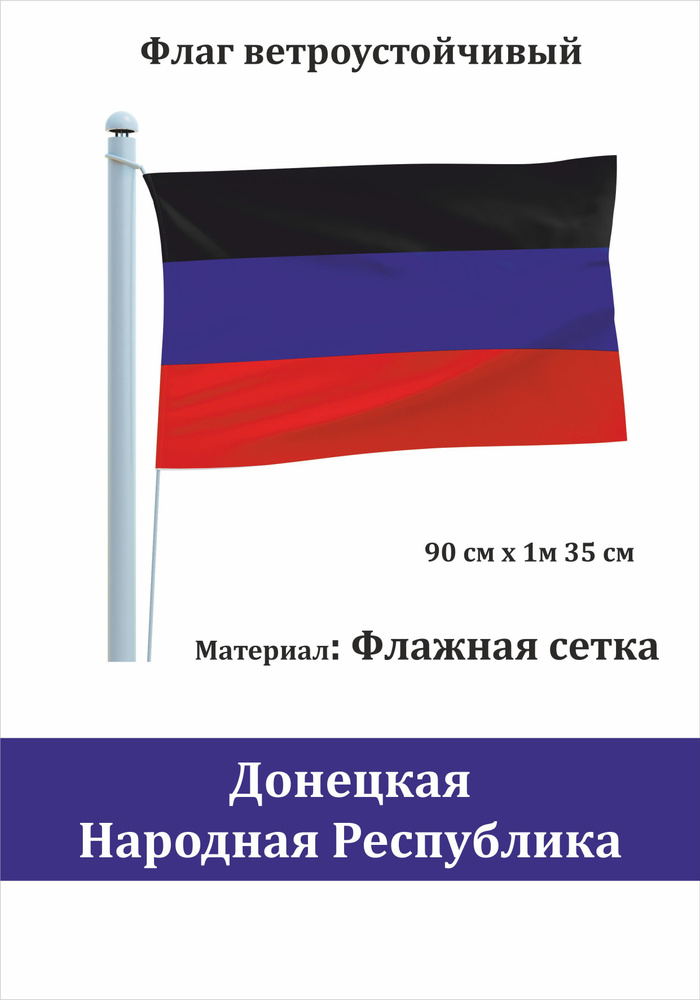 Флаг ветроустойчивый

90 см х 1м 35 см

Материал: Флажная сетка

Донецкая
Народная Республика